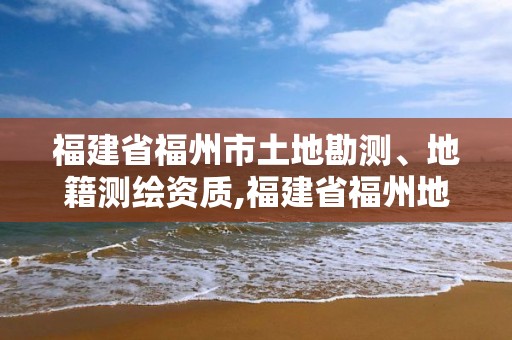 福建省福州市土地勘测、地籍测绘资质,福建省福州地